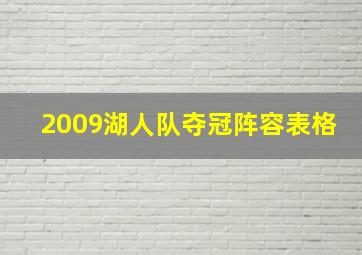 2009湖人队夺冠阵容表格